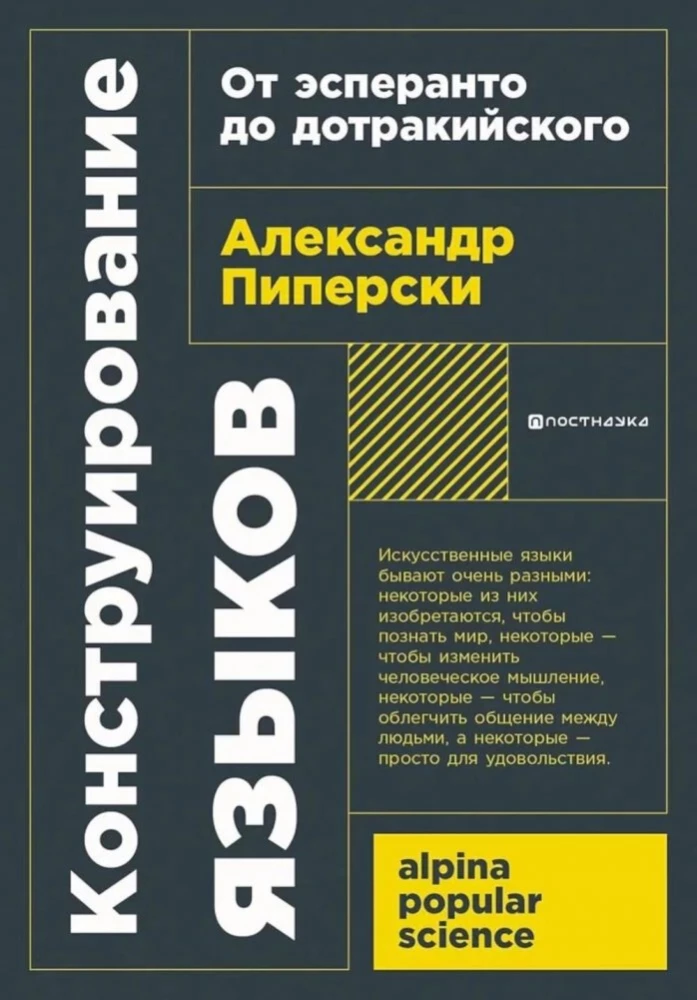 Конструирование языков

От эсперанто до дотракийского

Александр Пиперски

ПОСТНАУКА

Искусственные языки бывают очень разными: некоторые из них изобретаются, чтобы познать мир, некоторые — чтобы изменить человеческое мышление, некоторые — чтобы облегчить общение между людьми, а некоторые — просто для удовольствия.

alpina popular science